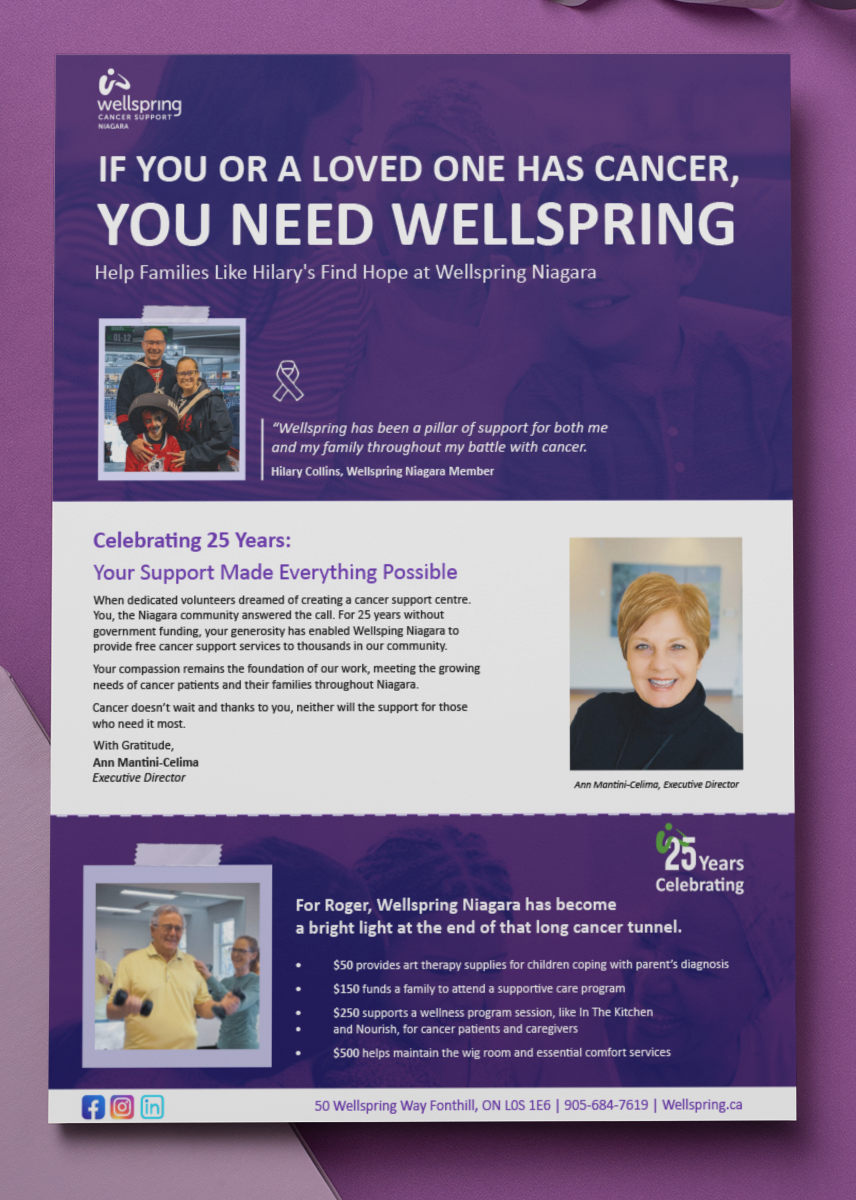 wellspring
CANCER SUPPORT
NIAGARA

IF YOU OR A LOVED ONE HAS CANCER,
YOU NEED WELLSPRING

Help Families Like Hilary's Find Hope at Wellspring Niagara

"Wellspring has been a pillar of support for both me and my family throughout my battle with cancer.

Hilary Collins, Wellspring Niagara Member

Celebrating 25 Years:
Your Support Made Everything Possible

When dedicated volunteers dreamed of creating a cancer support centre. You, the Niagara community answered the call. For 25 years without government funding, your generosity has enabled Wellsping Niagara to provide free cancer support services to thousands in our community.

Your compassion remains the foundation of our work, meeting the growing needs of cancer patients and their families throughout Niagara.

Cancer doesn't wait and thanks to you, neither will the support for those who need it most.

With Gratitude,
Ann Mantini-Celima
Executive Director

Ann Mantini-Celima, Executive Director

25 Years
Celebrating

For Roger, Wellspring Niagara has become a bright light at the end of that long cancer tunnel.

• $50 provides art therapy supplies for children coping with parent's diagnosis
• $150 funds a family to attend a supportive care program
• $250 supports a wellness program session, like In The Kitchen and Nourish, for cancer patients and caregivers
• $500 helps maintain the wig room and essential comfort services

50 Wellspring Way Fonthill, ON L0S 1E6 | 905-684-7619 | Wellspring.ca